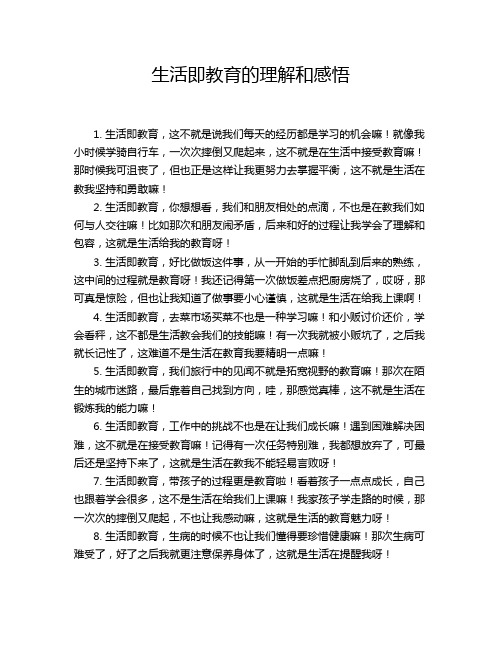 生活即教育的理解和感悟

1. 生活即教育，这不就是说我们每天的经历都是学习的机会嘛！就像我小时候学骑自行车，一次次摔倒又爬起来，这不就是在生活中接受教育嘛！那时候我可沮丧了，但也正是这样让我更努力去掌握平衡，这不就是生活在教我坚持和勇敢嘛！

2. 生活即教育，你想想看，我们和朋友相处的点滴，不也是在教我们如何与人交往嘛！比如那次和朋友闹矛盾，后来和好的过程让我学会了理解和包容，这就是生活给我的教育呀！

3. 生活即教育，好比做饭这件事，从一开始的手忙脚乱到后来的熟练，这中间的过程就是教育呀！我还记得第一次做饭差点把厨房烧了，哎呀，那可真是惊险，但也让我知道了做事要小心谨慎，这就是生活在给我上课啊！

4. 生活即教育，去菜市场买菜不也是一种学习嘛！和小贩讨价还价，学会看秤，这不都是生活教会我们的技能嘛！有一次我就被小贩坑了，之后我就长记性了，这难道不是生活在教育我要精明一点嘛！

5. 生活即教育，我们旅行中的见闻不就是拓宽视野的教育嘛！那次在陌生的城市迷路，最后靠着自己找到方向，哇，那感觉真棒，这不就是生活在锻炼我的能力嘛！

6. 生活即教育，工作中的挑战不也是在让我们成长嘛！遇到困难解决困难，这不就是在接受教育嘛！记得有一次任务特别难，我都想放弃了，可最后还是坚持下来了，这就是生活在教我不能轻易言败呀！

7. 生活即教育，带孩子的过程更是教育啦！看着孩子一点点成长，自己也跟着学会很多，这不是生活在给我们上课嘛！我家孩子学走路的时候，那一次次的摔倒又爬起，不也让我感动嘛，这就是生活的教育魅力呀！

8. 生活即教育，生病的时候不也让我们懂得要珍惜健康嘛！那次生病可难受了，好了之后我就更注意保养身体了，这就是生活在提醒我呀！